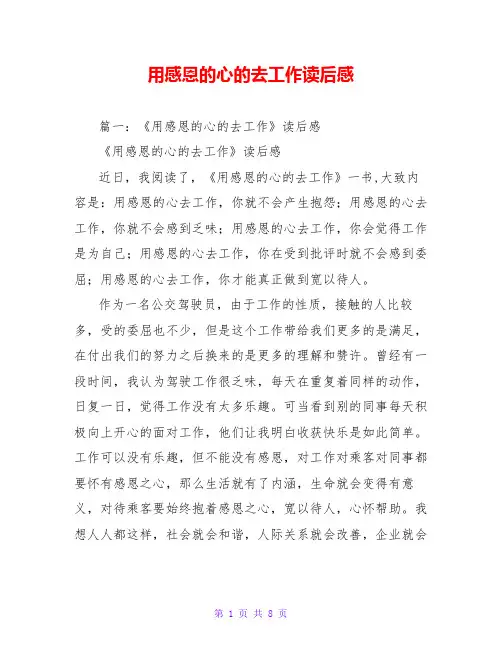 用感恩的心的去工作读后感

篇一：《用感恩的心的去工作》读后感

《用感恩的心的去工作》读后感

近日，我阅读了，《用感恩的心的去工作》一书,大致内容是：用感恩的心去工作，你就不会产生抱怨；用感恩的心去工作，你就不会感到乏味；用感恩的心去工作，你会觉得工作是为自己；用感恩的心去工作，你在受到批评时就不会感到委屈；用感恩的心去工作，你才能真正做到宽以待人。

作为一名公交驾驶员，由于工作的性质，接触的人比较多，受的委屈也不少，但是这个工作带给我们更多的是满足，在付出我们的努力之后换来的是更多的理解和赞许。曾经有一段时间，我认为驾驶工作很乏味，每天在重复着同样的动作，日复一日，觉得工作没有太多乐趣。可当看到别的同事每天积极向上开心的面对工作，他们让我明白收获快乐是如此简单。工作可以没有乐趣，但不能没有感恩，对工作对乘客对同事都要怀有感恩之心，那么生活就有了内涵，生命就会变得有意义，对待乘客要始终抱着感恩之心，宽以待人，心怀帮助。我想人人都这样，社会就会和谐，人际关系就会改善，企业就会

第 1 页 共 8 页